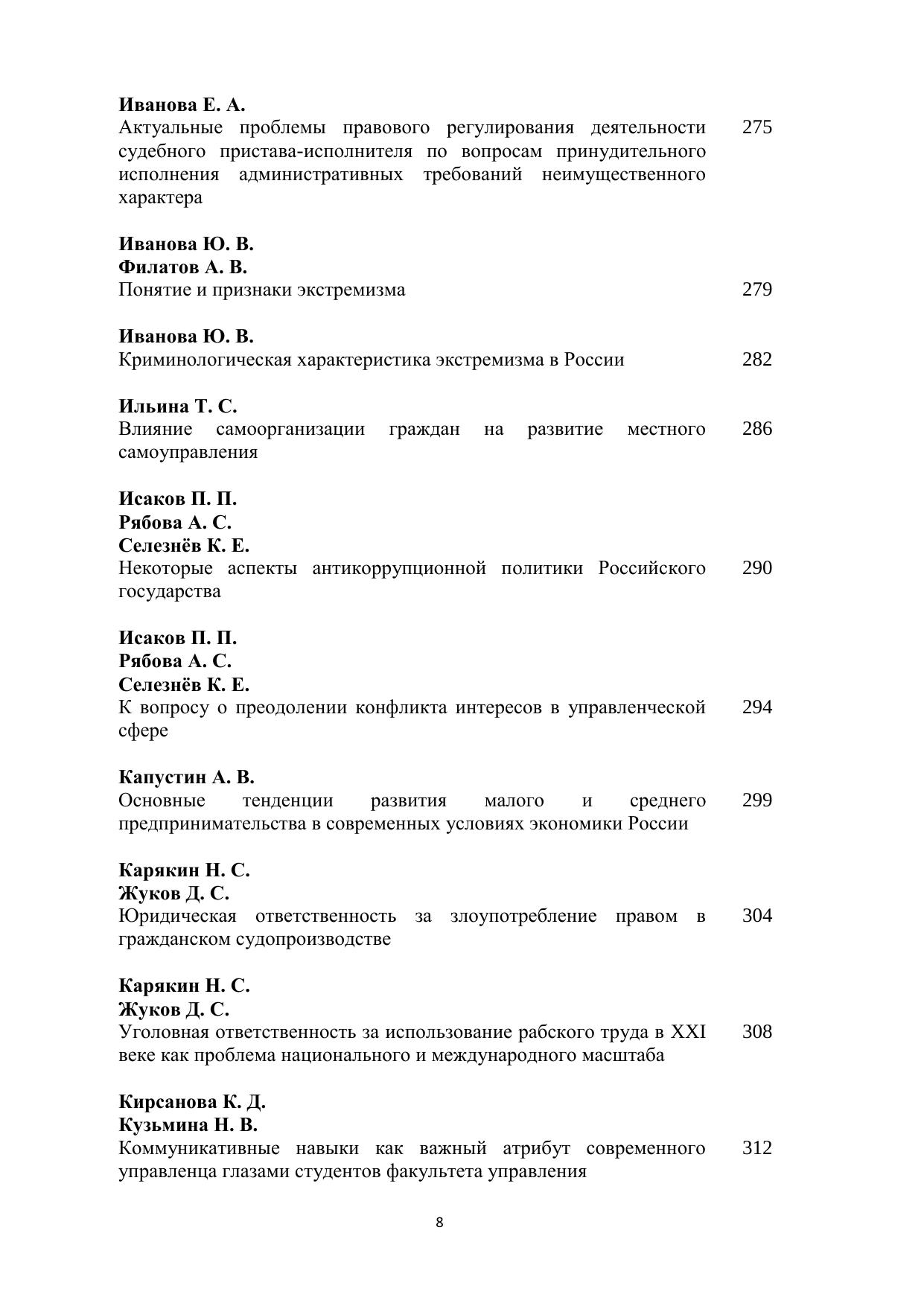 Иванова Е. А.
Актуальные проблемы правового регулирования деятельности судебного пристава-исполнителя по вопросам принудительного исполнения административных требований неимущественного характера 275

Иванова Ю. В.
Филатов А. В.
Понятие и признаки экстремизма 279

Иванова Ю. В.
Криминологическая характеристика экстремизма в России 282

Ильина Т. С.
Влияние самоорганизации граждан на развитие местного самоуправления 286

Исаков П. П.
Рябова А. С.
Селезнёв К. Е.
Некоторые аспекты антикоррупционной политики Российского государства 290

Исаков П. П.
Рябова А. С.
Селезнёв К. Е.
К вопросу о преодолении конфликта интересов в управленческой сфере 294

Капустин А. В.
Основные тенденции развития малого и среднего предпринимательства в современных условиях экономики России 299

Карякин Н. С.
Жуков Д. С.
Юридическая ответственность за злоупотребление правом в гражданском судопроизводстве 304

Карякин Н. С.
Жуков Д. С.
Уголовная ответственность за использование рабского труда в XXI веке как проблема национального и международного масштаба 308

Кирсанова К. Д.
Кузьмина Н. В.
Коммуникативные навыки как важный атрибут современного управленца глазами студентов факультета управления 312

8